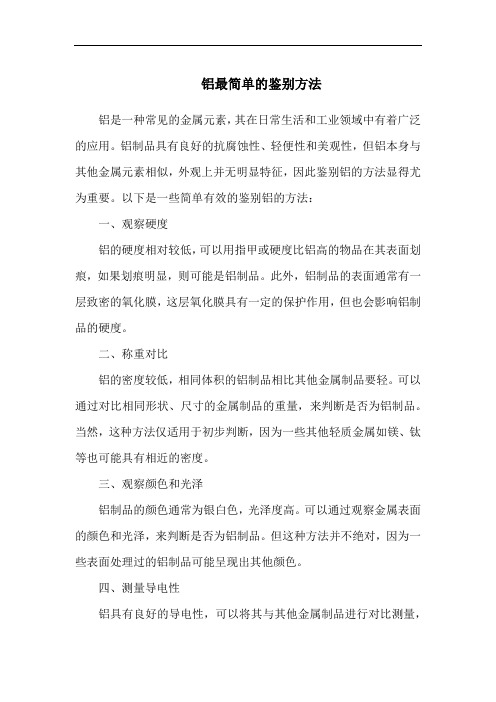 铝最简单的鉴别方法

铝是一种常见的金属元素，其在日常生活和工业领域中有着广泛的应用。铝制品具有良好的抗腐蚀性、轻便性和美观性，但铝本身与其他金属元素相似，外观上并无明显特征，因此鉴别铝的方法显得尤为重要。以下是一些简单有效的鉴别铝的方法：

一、观察硬度

铝的硬度相对较低，可以用指甲或硬度比铝高的物品在其表面划痕，如果划痕明显，则可能是铝制品。此外，铝制品的表面通常有一层致密的氧化膜，这层氧化膜具有一定的保护作用，但也会影响铝制品的硬度。

二、称重对比

铝的密度较低，相同体积的铝制品相比其他金属制品要轻。可以通过对比相同形状、尺寸的金属制品的重量，来判断是否为铝制品。当然，这种方法仅适用于初步判断，因为一些其他轻质金属如镁、钛等也可能具有相近的密度。

三、观察颜色和光泽

铝制品的颜色通常为银白色，光泽度高。可以通过观察金属表面的颜色和光泽，来判断是否为铝制品。但这种方法并不绝对，因为一些表面处理过的铝制品可能呈现出其他颜色。

四、测量导电性

铝具有良好的导电性，可以将其与其他金属制品进行对比测量，